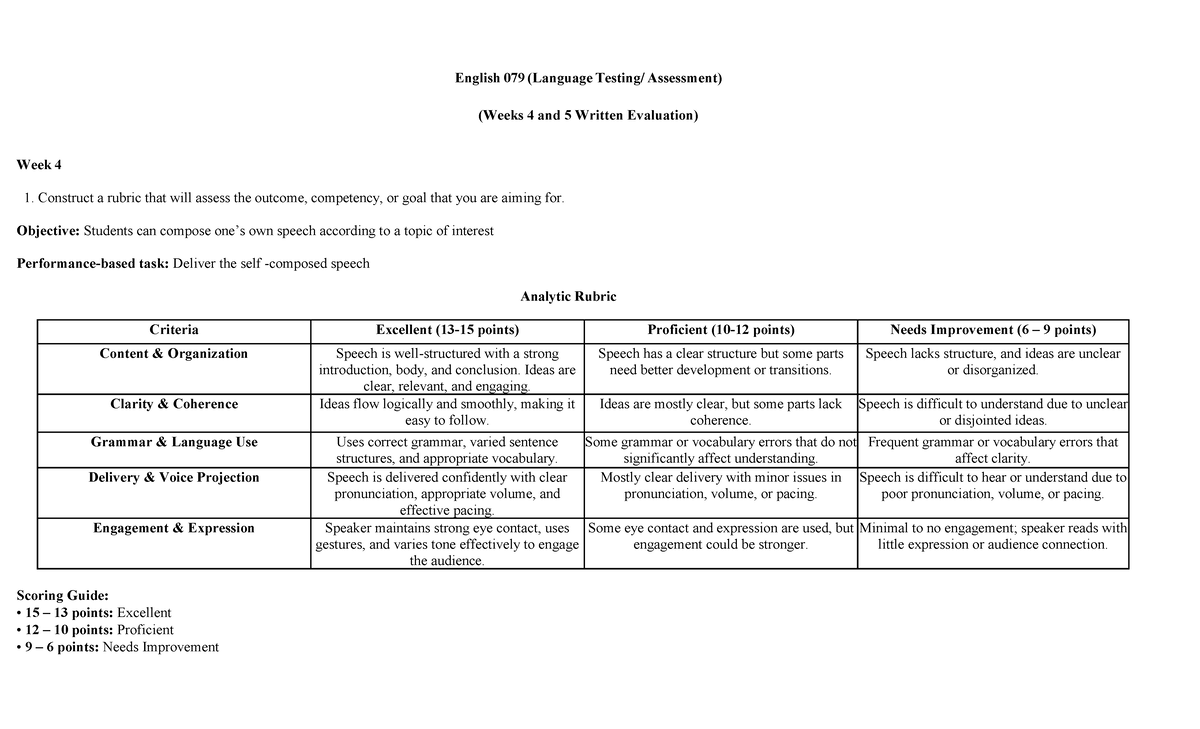 English 079 (Language Testing/ Assessment)

(Weeks 4 and 5 Written Evaluation)

Week 4

1. Construct a rubric that will assess the outcome, competency, or goal that you are aiming for.

Objective: Students can compose one's own speech according to a topic of interest

Performance-based task: Deliver the self -composed speech

Analytic Rubric

| Criteria | Excellent (13-15 points) | Proficient (10-12 points) | Needs Improvement (6 – 9 points) |
|---|---|---|---|
| Content & Organization | Speech is well-structured with a strong introduction, body, and conclusion. Ideas are clear, relevant, and engaging. | Speech has a clear structure but some parts need better development or transitions. | Speech lacks structure, and ideas are unclear or disorganized. |
| Clarity & Coherence | Ideas flow logically and smoothly, making it easy to follow. | Ideas are mostly clear, but some parts lack coherence. | Speech is difficult to understand due to unclear or disjointed ideas. |
| Grammar & Language Use | Uses correct grammar, varied sentence structures, and appropriate vocabulary. | Some grammar or vocabulary errors that do not significantly affect understanding. | Frequent grammar or vocabulary errors that affect clarity. |
| Delivery & Voice Projection | Speech is delivered confidently with clear pronunciation, appropriate volume, and effective pacing. | Mostly clear delivery with minor issues in pronunciation, volume, or pacing. | Speech is difficult to hear or understand due to poor pronunciation, volume, or pacing. |
| Engagement & Expression | Speaker maintains strong eye contact, uses gestures, and varies tone effectively to engage the audience. | Some eye contact and expression are used, but engagement could be stronger. | Minimal to no engagement; speaker reads with little expression or audience connection. |

Scoring Guide:
• 15 – 13 points: Excellent
• 12 – 10 points: Proficient
• 9 – 6 points: Needs Improvement